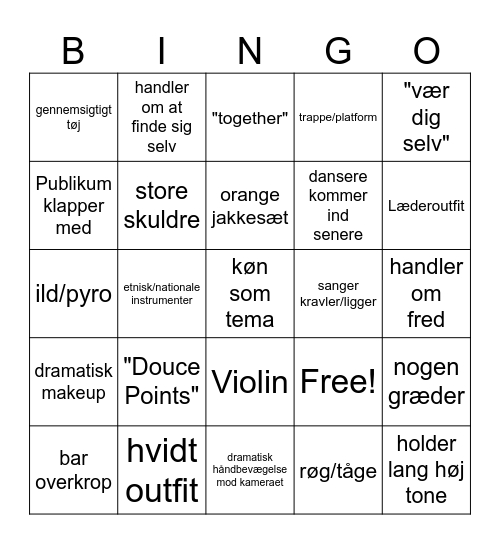 | B | I | N | G | O |
|---|---|---|---|---|
| gennemsigtigt tøj | handler om at finde sig selv | "together" | trappe/platform | "vær dig selv" |
| Publikum klapper med | store skuldre | orange jakkesæt | dansere kommer ind senere | Læderoutfit |
| ild/pyro | etnisk/nationale instrumenter | køn som tema | sanger kravler/ligger | handler om fred |
| dramatisk makeup | "Douce Points" | Violin | Free! | nogen græder |
| bar overkrop | hvidt outfit | dramatisk håndbevægelse mod kameraet | røg/tåge | holder lang høj tone |